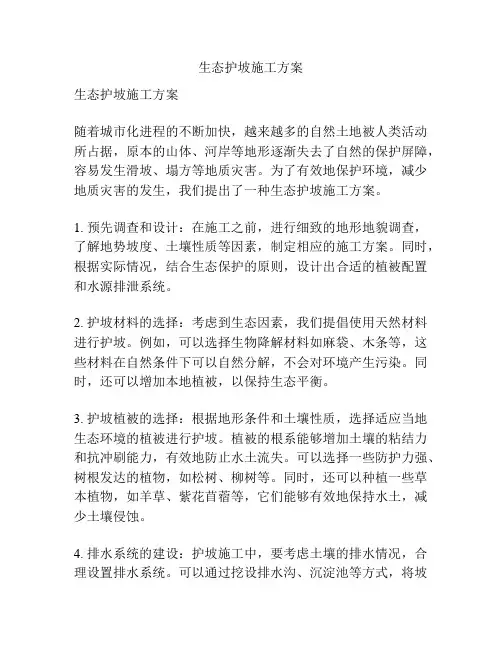 生态护坡施工方案

生态护坡施工方案

随着城市化进程的不断加快，越来越多的自然土地被人类活动所占据，原本的山体、河岸等地形逐渐失去了自然的保护屏障，容易发生滑坡、塌方等地质灾害。为了有效地保护环境，减少地质灾害的发生，我们提出了一种生态护坡施工方案。

1. 预先调查和设计：在施工之前，进行细致的地形地貌调查，了解地势坡度、土壤性质等因素，制定相应的施工方案。同时，根据实际情况，结合生态保护的原则，设计出合适的植被配置和水源排泄系统。

2. 护坡材料的选择：考虑到生态因素，我们提倡使用天然材料进行护坡。例如，可以选择生物降解材料如麻袋、木条等，这些材料在自然条件下可以自然分解，不会对环境产生污染。同时，还可以增加本地植被，以保持生态平衡。

3. 护坡植被的选择：根据地形条件和土壤性质，选择适应当地生态环境的植被进行护坡。植被的根系能够增加土壤的粘结力和抗冲刷能力，有效地防止水土流失。可以选择一些防护力强、树根发达的植物，如松树、柳树等。同时，还可以种植一些草本植物，如羊草、紫花苜蓿等，它们能够有效地保持水土，减少土壤侵蚀。

4. 排水系统的建设：护坡施工中，要考虑土壤的排水情况，合理设置排水系统。可以通过挖设排水沟、沉淀池等方式，将坡